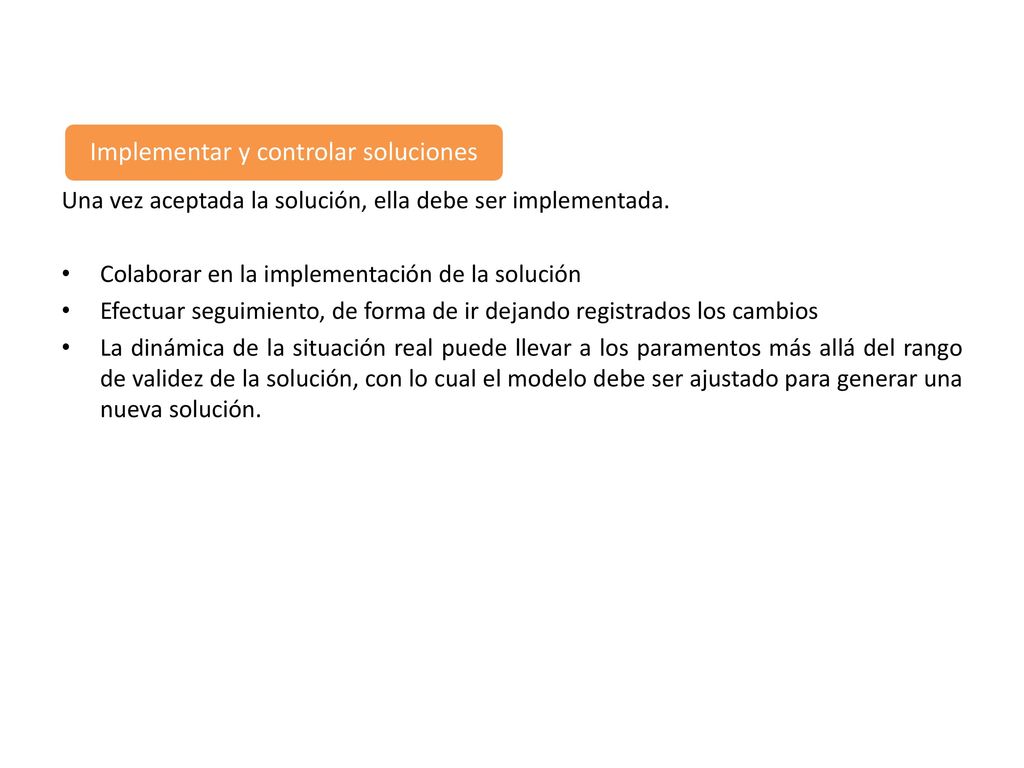 Implementar y controlar soluciones

Una vez aceptada la solución, ella debe ser implementada.

• Colaborar en la implementación de la solución
• Efectuar seguimiento, de forma de ir dejando registrados los cambios
• La dinámica de la situación real puede llevar a los paramentos más allá del rango de validez de la solución, con lo cual el modelo debe ser ajustado para generar una nueva solución.